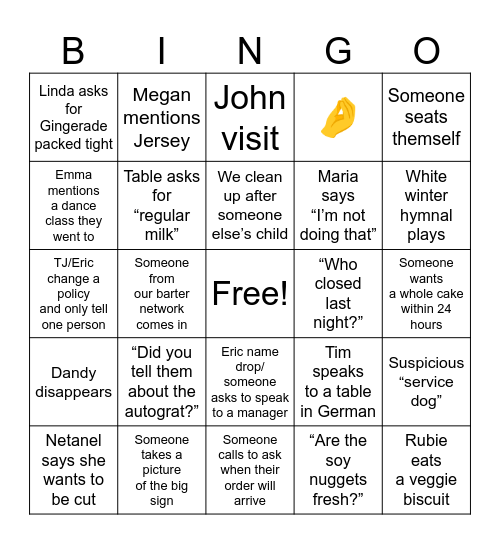 | B | I | N | G | O |
|---|---|---|---|---|
| Linda asks for Gingerade packed tight | Megan mentions Jersey | John visit | 🤌 | Someone seats themself |
| Emma mentions a dance class they went to | Table asks for “regular milk” | We clean up after someone else’s child | Maria says “I’m not doing that” | White winter hymnal plays |
| TJ/Eric change a policy and only tell one person | Someone from our barter network comes in | Free! | “Who closed last night?” | Someone wants a whole cake within 24 hours |
| Dandy disappears | “Did you tell them about the autograt?” | Eric name drop/ someone asks to speak to a manager | Tim speaks to a table in German | Suspicious “service dog” |
| Netanel says she wants to be cut | Someone takes a picture of the big sign | Someone calls to ask when their order will arrive | “Are the soy nuggets fresh?” | Rubie eats a veggie biscuit |